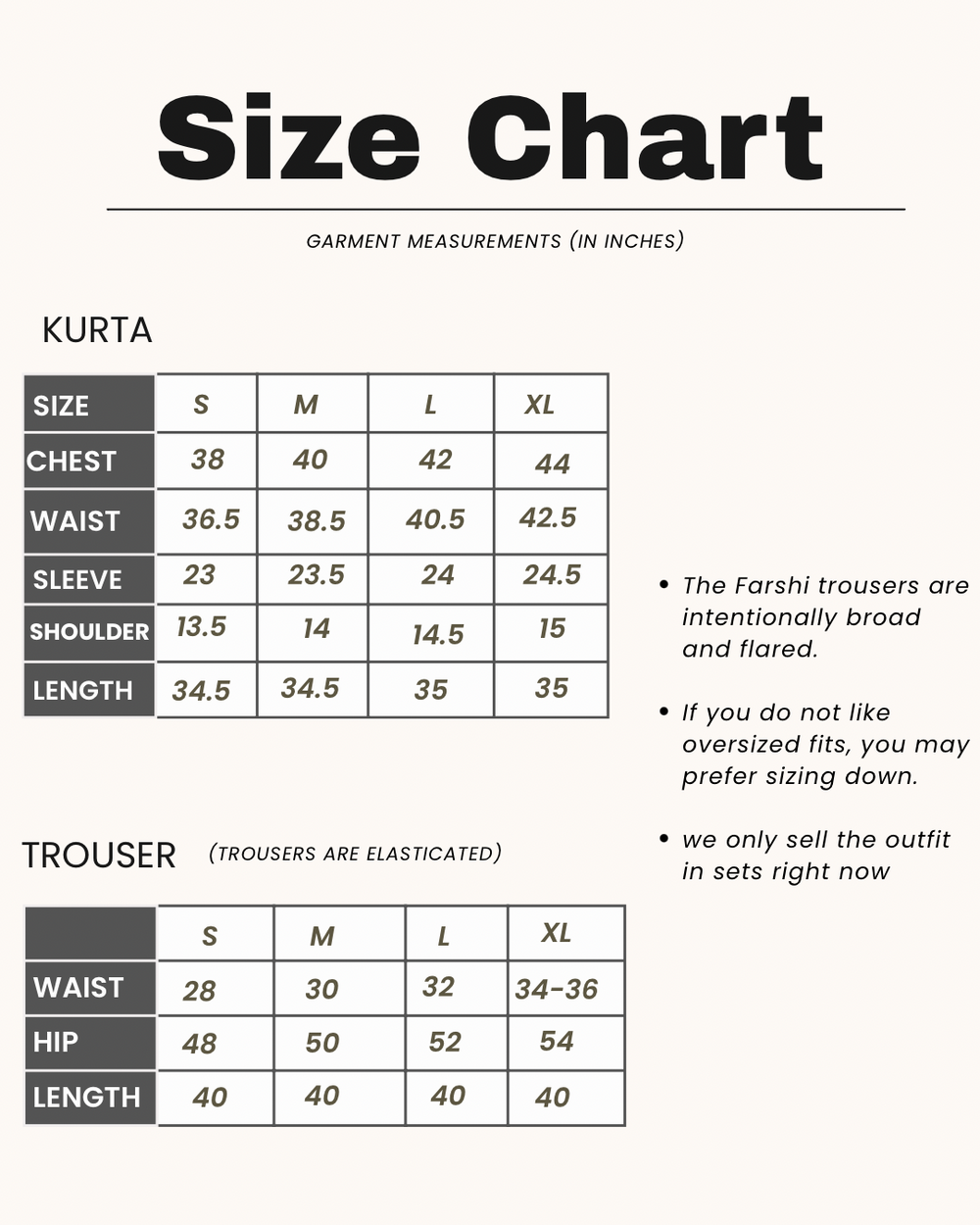 Size Chart

GARMENT MEASUREMENTS (IN INCHES)

KURTA

| SIZE | S | M | L | XL |
|---|---|---|---|---|
| CHEST | 38 | 40 | 42 | 44 |
| WAIST | 36.5 | 38.5 | 40.5 | 42.5 |
| SLEEVE | 23 | 23.5 | 24 | 24.5 |
| SHOULDER | 13.5 | 14 | 14.5 | 15 |
| LENGTH | 34.5 | 34.5 | 35 | 35 |

TROUSER (TROUSERS ARE ELASTICATED)

| | S | M | L | XL |
|---|---|---|---|---|
| WAIST | 28 | 30 | 32 | 34-36 |
| HIP | 48 | 50 | 52 | 54 |
| LENGTH | 40 | 40 | 40 | 40 |

• The Farshi trousers are intentionally broad and flared.

• If you do not like oversized fits, you may prefer sizing down.

• we only sell the outfit in sets right now